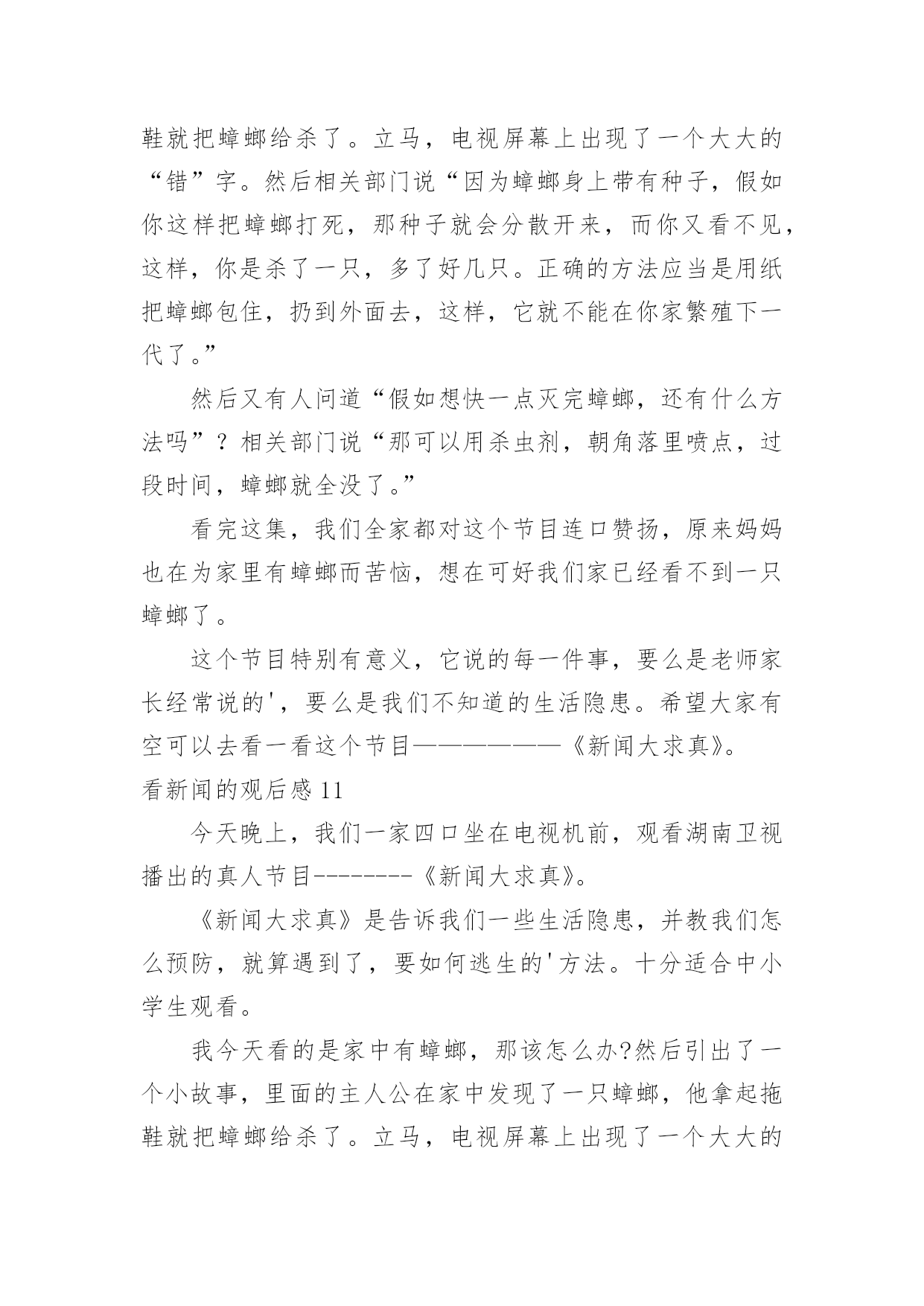 鞋就把蟑螂给杀了。立马，电视屏幕上出现了一个大大的“错”字。然后相关部门说“因为蟑螂身上带有种子，假如你这样把蟑螂打死，那种子就会分散开来，而你又看不见，这样，你是杀了一只，多了好几只。正确的方法应当是用纸把蟑螂包住，扔到外面去，这样，它就不能在你家繁殖下一代了。”

然后又有人问道“假如想快一点灭完蟑螂，还有什么方法吗”？相关部门说“那可以用杀虫剂，朝角落里喷点，过段时间，蟑螂就全没了。”

看完这集，我们全家都对这个节目连口赞扬，原来妈妈也在为家里有蟑螂而苦恼，想在可好我们家已经看不到一只蟑螂了。

这个节目特别有意义，它说的每一件事，要么是老师家长经常说的'，要么是我们不知道的生活隐患。希望大家有空可以去看一看这个节目——————《新闻大求真》。

看新闻的观后感 11

今天晚上，我们一家四口坐在电视机前，观看湖南卫视播出的真人节目--------《新闻大求真》。

《新闻大求真》是告诉我们一些生活隐患，并教我们怎么预防，就算遇到了，要如何逃生的'方法。十分适合中小学生观看。

我今天看的是家中有蟑螂，那该怎么办?然后引出了一个小故事，里面的主人公在家中发现了一只蟑螂，他拿起拖鞋就把蟑螂给杀了。立马，电视屏幕上出现了一个大大的